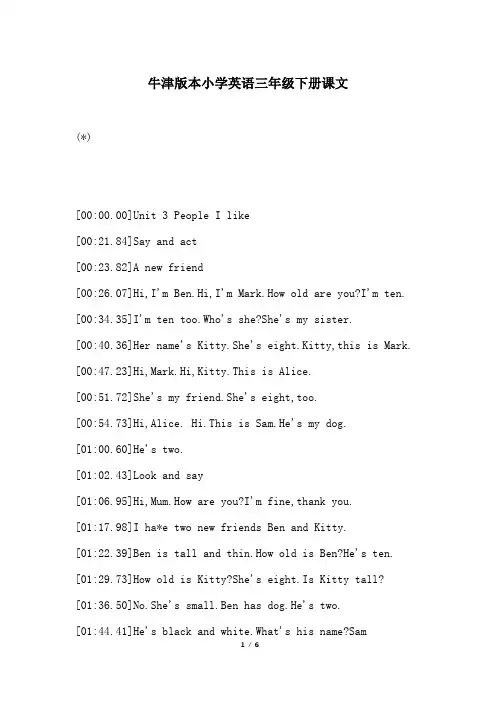 牛津版本小学英语三年级下册课文

(*)

[00:00.00]Unit 3 People I like

[00:21.84]Say and act

[00:23.82]A new friend

[00:26.07]Hi, I'm Ben. Hi, I'm Mark. How old are you?I'm ten.

[00:34.35]I'm ten too. Who's she?She's my sister.

[00:40.36]Her name's Kitty. She's eight. Kitty, this is Mark.

[00:47.23]Hi, Mark. Hi, Kitty. This is Alice.

[00:51.72]She's my friend. She's eight, too.

[00:54.73]Hi, Alice. Hi. This is Sam. He's my dog.

[01:00.60]He's two.

[01:02.43]Look and say

[01:06.95]Hi, Mum. How are you?I'm fine, thank you.

[01:17.98]I ha*e two new friends Ben and Kitty.

[01:22.39]Ben is tall and thin. How old is Ben?He's ten.

[01:29.73]How old is Kitty?She's eight. Is Kitty tall?

[01:36.50]No. She's small. Ben has dog. He's two.

[01:44.41]He's black and white. What's his name?Sam

1 / 6